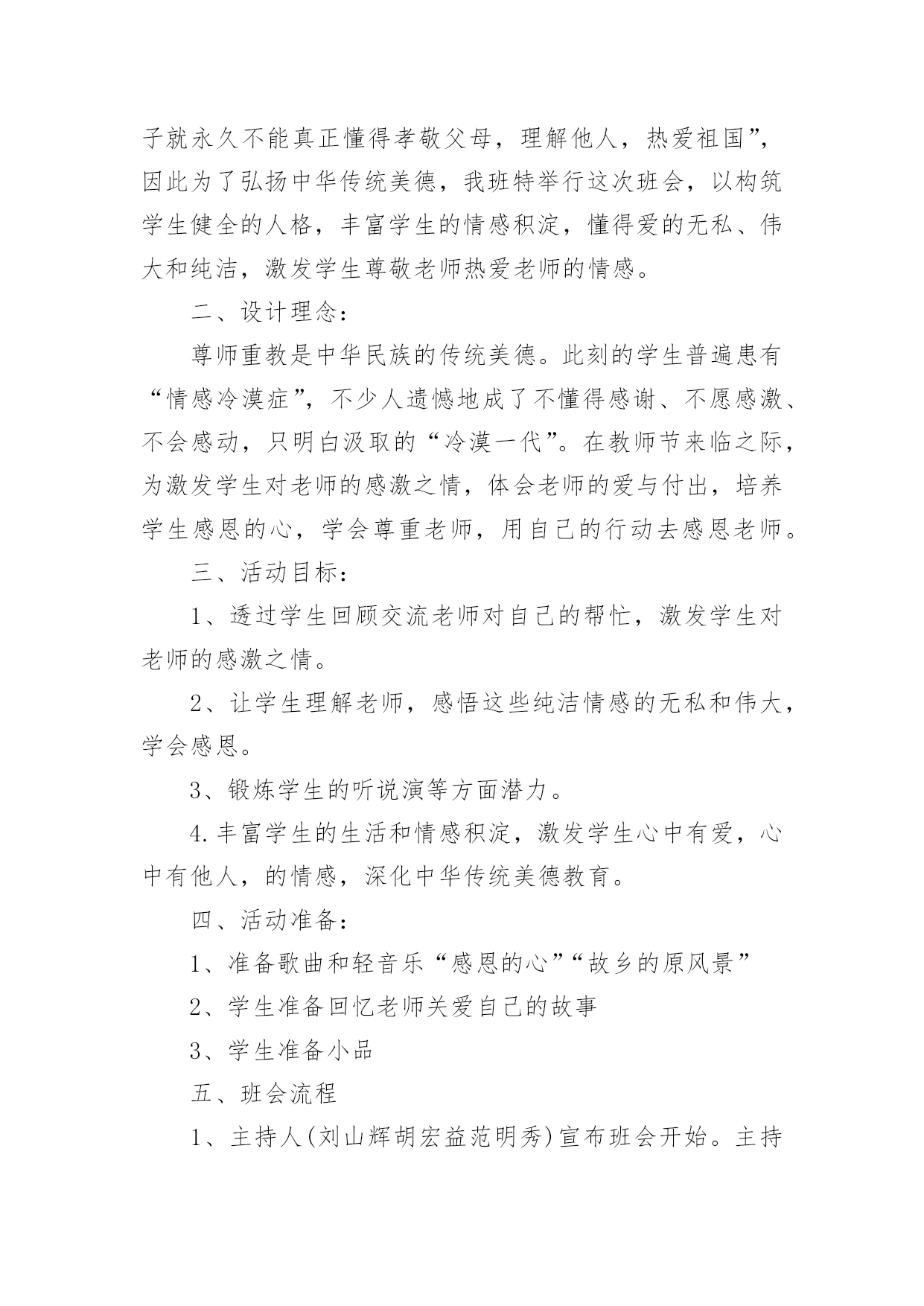 子就永久不能真正懂得孝敬父母，理解他人，热爱祖国”，因此为了弘扬中华传统美德，我班特举行这次班会，以构筑学生健全的人格，丰富学生的情感积淀，懂得爱的无私、伟大和纯洁，激发学生尊敬老师热爱老师的情感。

二、设计理念：

尊师重教是中华民族的传统美德。此刻的学生普遍患有“情感冷漠症”，不少人遗憾地成了不懂得感谢、不愿感激、不会感动，只明白汲取的“冷漠一代”。在教师节来临之际，为激发学生对老师的感激之情，体会老师的爱与付出，培养学生感恩的心，学会尊重老师，用自己的行动去感恩老师。

三、活动目标：

1、透过学生回顾交流老师对自己的帮忙，激发学生对老师的感激之情。

2、让学生理解老师，感悟这些纯洁情感的无私和伟大，学会感恩。

3、锻炼学生的听说演等方面潜力。

4.丰富学生的生活和情感积淀，激发学生心中有爱，心中有他人，的情感，深化中华传统美德教育。

四、活动准备：

1、准备歌曲和轻音乐“感恩的心”“故乡的原风景”

2、学生准备回忆老师关爱自己的故事

3、学生准备小品

五、班会流程

1、主持人(刘山辉胡宏益范明秀)宣布班会开始。主持